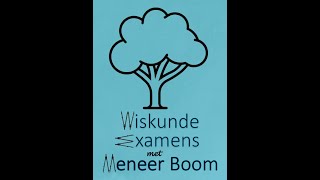 Wiskunde
Examens
met
Meneer Boom